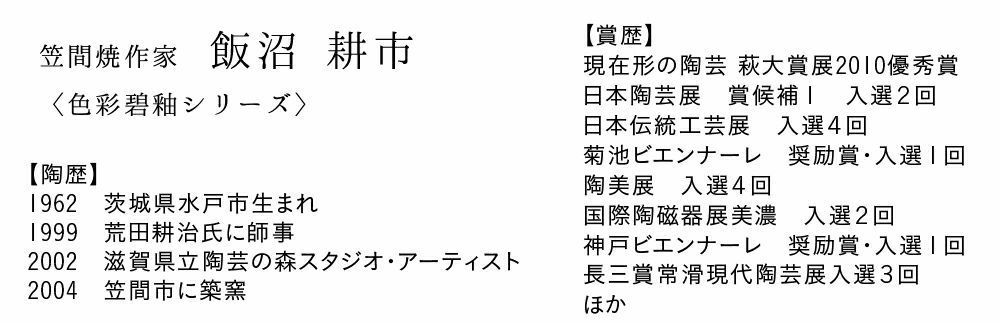 笠間焼作家　飯沼 耕市
〈色彩碧釉シリーズ〉

【陶歴】
1962　茨城県水戸市生まれ
1999　荒田耕治氏に師事
2002　滋賀県立陶芸の森スタジオ・アーティスト
2004　笠間市に築窯

【賞歴】
現在形の陶芸 萩大賞展2010優秀賞
日本陶芸展　賞候補1　入選2回
日本伝統工芸展　入選4回
菊池ビエンナーレ　奨励賞・入選1回
陶美展　入選4回
国際陶磁器展美濃　入選2回
神戸ビエンナーレ　奨励賞・入選1回
長三賞常滑現代陶芸展入選3回
ほか